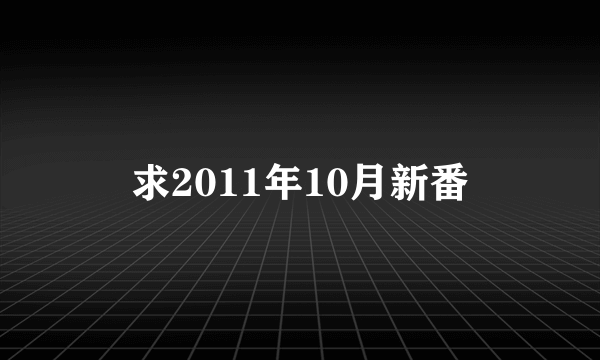 求2011年10月新番